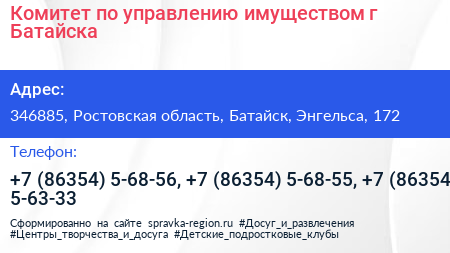 Комитет по управлению имуществом г Батайска

Адрес:

346885, Ростовская область, Батайск, Энгельса, 172

Телефон:

+7 (86354) 5-68-56, +7 (86354) 5-68-55, +7 (86354 5-63-33

Сформированно на сайте spravka-region.ru #Досуг_и_развлечения #Центры_творчества_и_досуга #Детские_подростковые_клубы